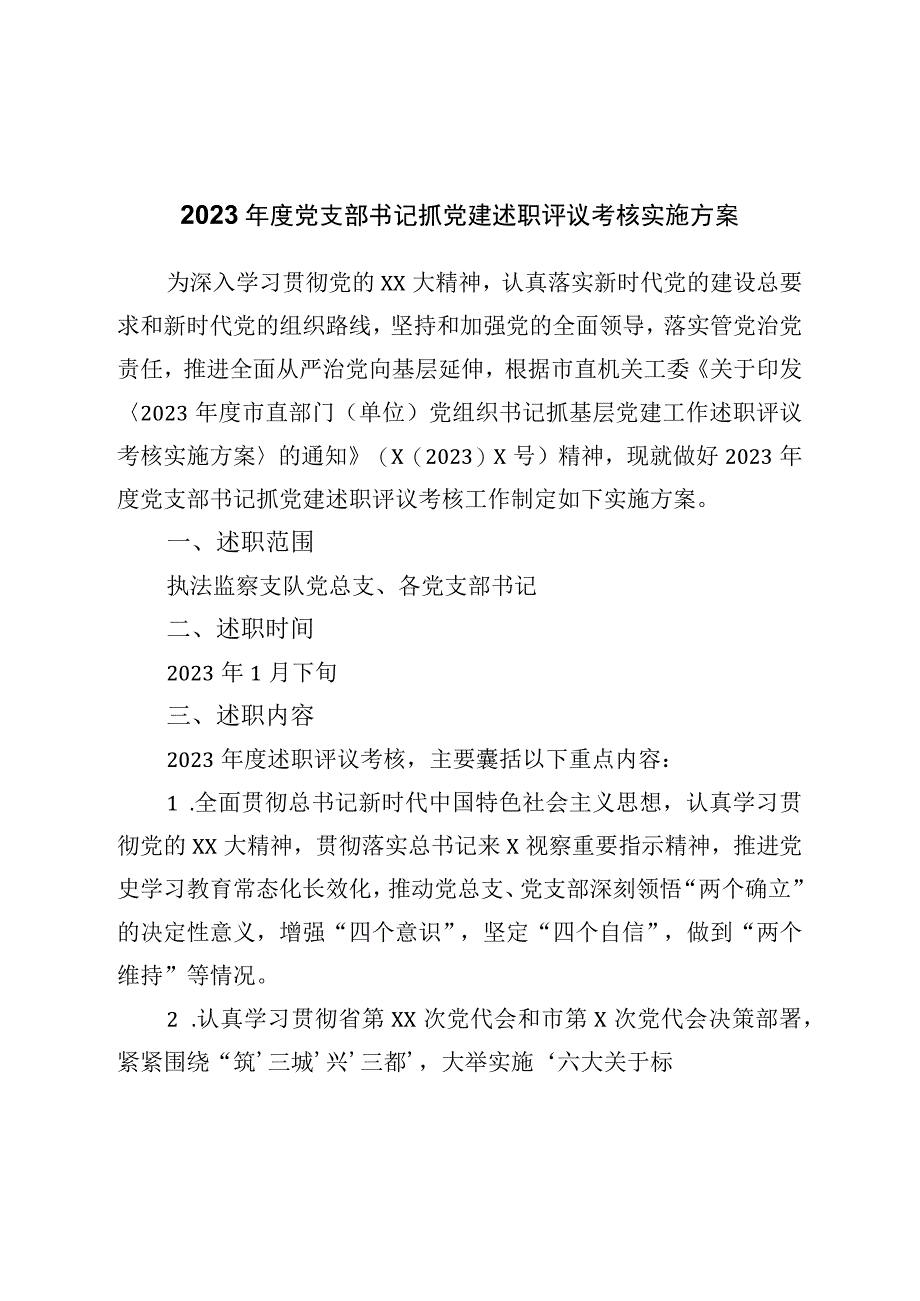 2023年度党支部书记抓党建述职评议考核实施方案

为深入学习贯彻党的XX大精神，认真落实新时代党的建设总要求和新时代党的组织路线，坚持和加强党的全面领导，落实管党治党责任，推进全面从严治党向基层延伸，根据市直机关工委《关于印发〈2023年度市直部门（单位）党组织书记抓基层党建工作述职评议考核实施方案〉的通知》（X（2023）X号）精神，现就做好2023年度党支部书记抓党建述职评议考核工作制定如下实施方案。

一、述职范围

执法监察支队党总支、各党支部书记

二、述职时间

2023年1月下旬

三、述职内容

2023年度述职评议考核，主要囊括以下重点内容：

1 .全面贯彻总书记新时代中国特色社会主义思想，认真学习贯彻党的XX大精神，贯彻落实总书记来X视察重要指示精神，推进党史学习教育常态化长效化，推动党总支、党支部深刻领悟“两个确立”的决定性意义，增强“四个意识”，坚定“四个自信”，做到“两个维持”等情况。

2 .认真学习贯彻省第XX次党代会和市第X次党代会决策部署，紧紧围绕“筑’三城’兴’三都’，大举实施‘六大关于标